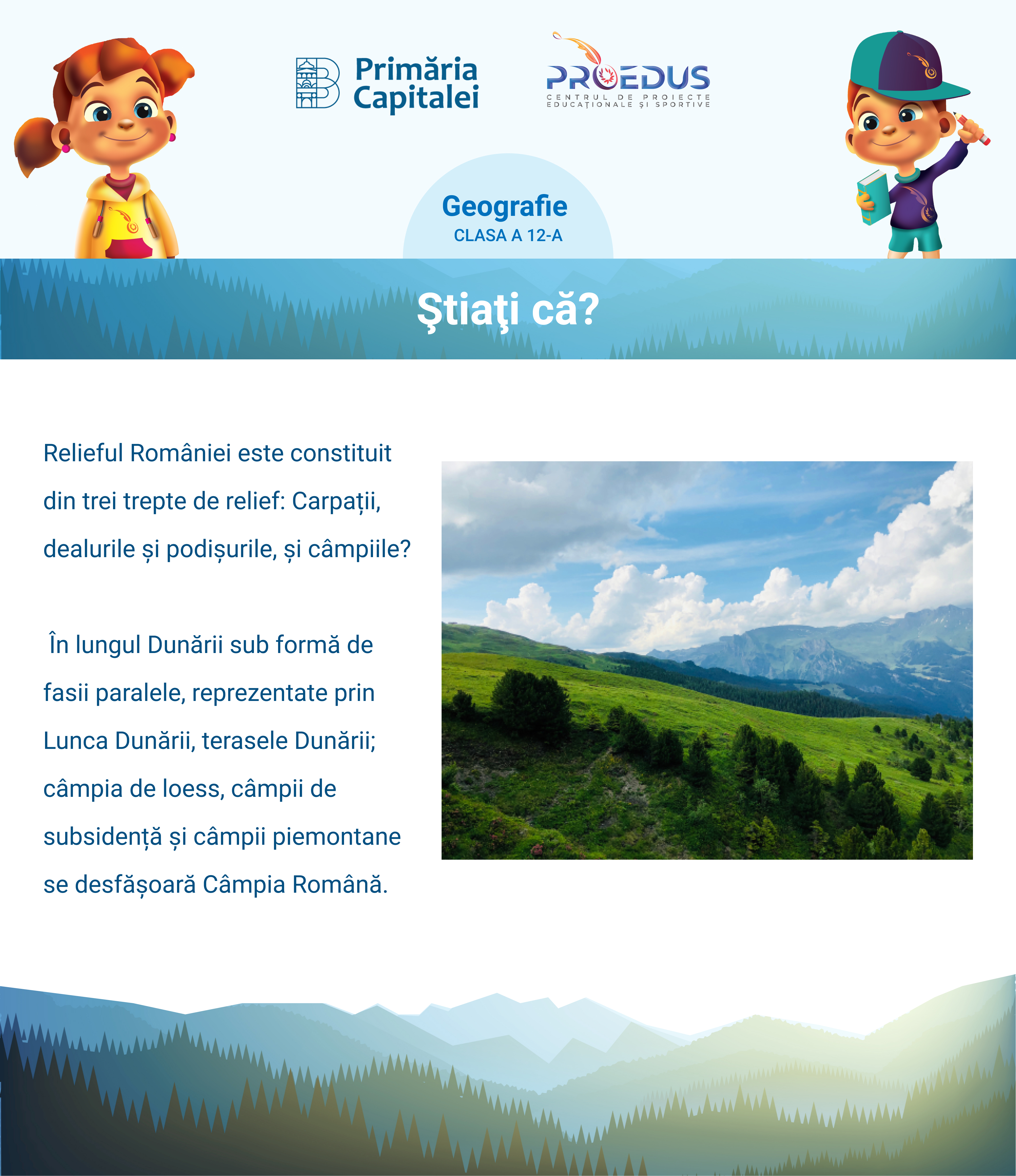 Primăria Capitalei

PROEDUS
CENTRUL DE PROIECTE EDUCAȚIONALE ȘI SPORTIVE

Geografie
CLASA A 12-A

Ştiaţi că?

Relieful României este constituit din trei trepte de relief: Carpații, dealurile și podișurile, și câmpiile?

În lungul Dunării sub formă de fasii paralele, reprezentate prin Lunca Dunării, terasele Dunării; câmpia de loess, câmpii de subsidență și câmpii piemontane se desfășoară Câmpia Română.